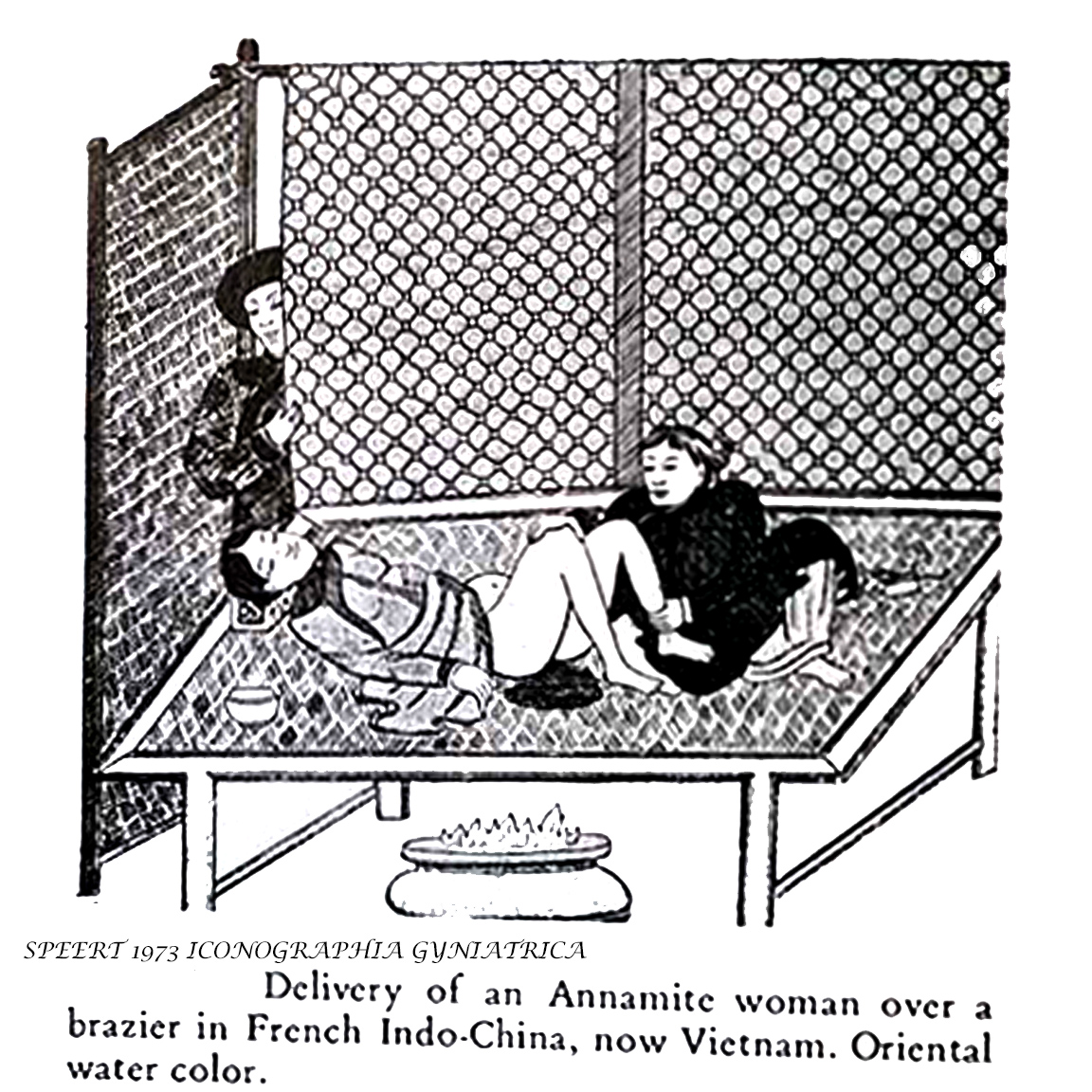 SPEERT 1973 ICONOGRAPHIA GYNIATRICA

Delivery of an Annamite woman over a brazier in French Indo-China, now Vietnam. Oriental water color.